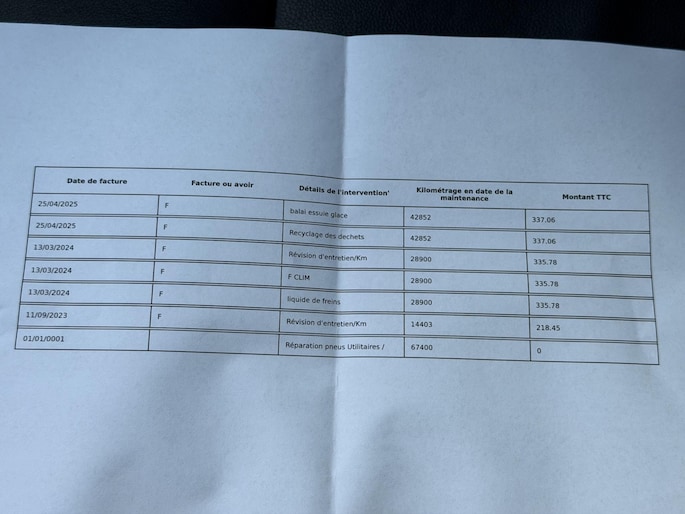 | Date de facture | Facture ou avoir | Détails de l'intervention' | Kilométrage en date de la maintenance | Montant TTC |
|---|---|---|---|---|
| 25/04/2025 | F | balai essuie glace | 42852 | 337.06 |
| 25/04/2025 | F | Recyclage des dechets | 42852 | 337.06 |
| 13/03/2024 | F | Révision d'entretien/Km | 28900 | 335.78 |
| 13/03/2024 | F | F CLIM | 28900 | 335.78 |
| 13/03/2024 | F | liquide de freins | 28900 | 335.78 |
| 11/09/2023 | F | Révision d'entretien/Km | 14403 | 218.45 |
| 01/01/0001 | | Réparation pneus Utilitaires / | 67400 | 0 |